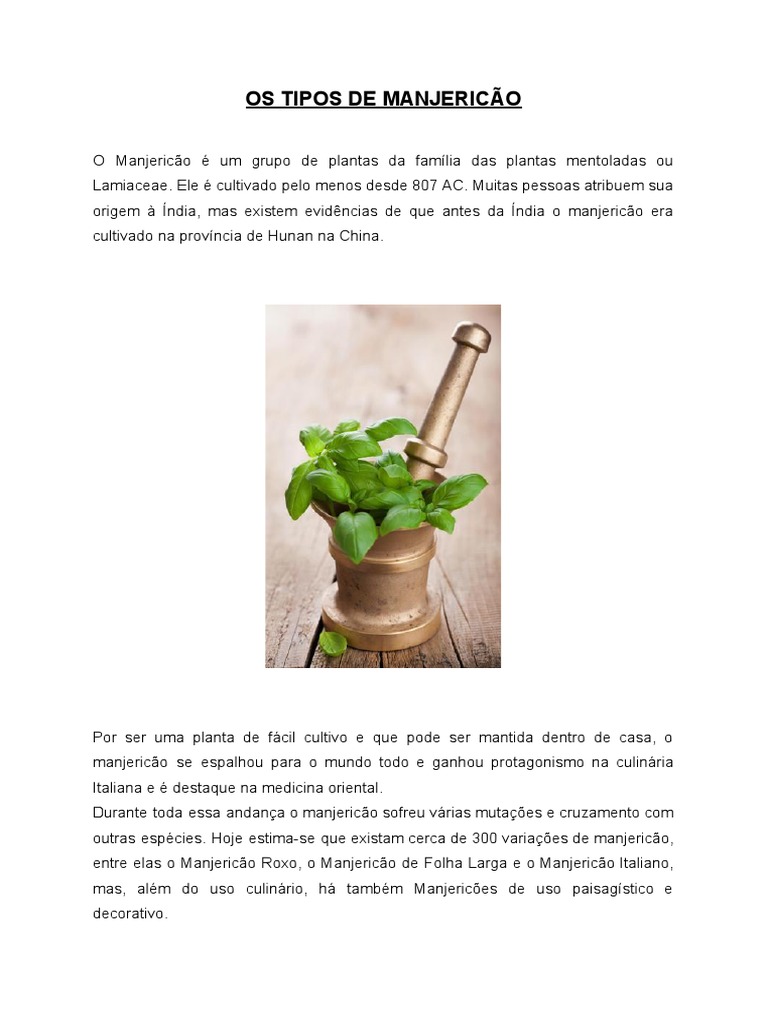 OS TIPOS DE MANJERICÃO

O Manjericão é um grupo de plantas da família das plantas mentoladas ou Lamiaceae. Ele é cultivado pelo menos desde 807 AC. Muitas pessoas atribuem sua origem à Índia, mas existem evidências de que antes da Índia o manjericão era cultivado na província de Hunan na China.

Por ser uma planta de fácil cultivo e que pode ser mantida dentro de casa, o manjericão se espalhou para o mundo todo e ganhou protagonismo na culinária Italiana e é destaque na medicina oriental.
Durante toda essa andança o manjericão sofreu várias mutações e cruzamento com outras espécies. Hoje estima-se que existam cerca de 300 variações de manjericão, entre elas o Manjericão Roxo, o Manjericão de Folha Larga e o Manjericão Italiano, mas, além do uso culinário, há também Manjericões de uso paisagístico e decorativo.